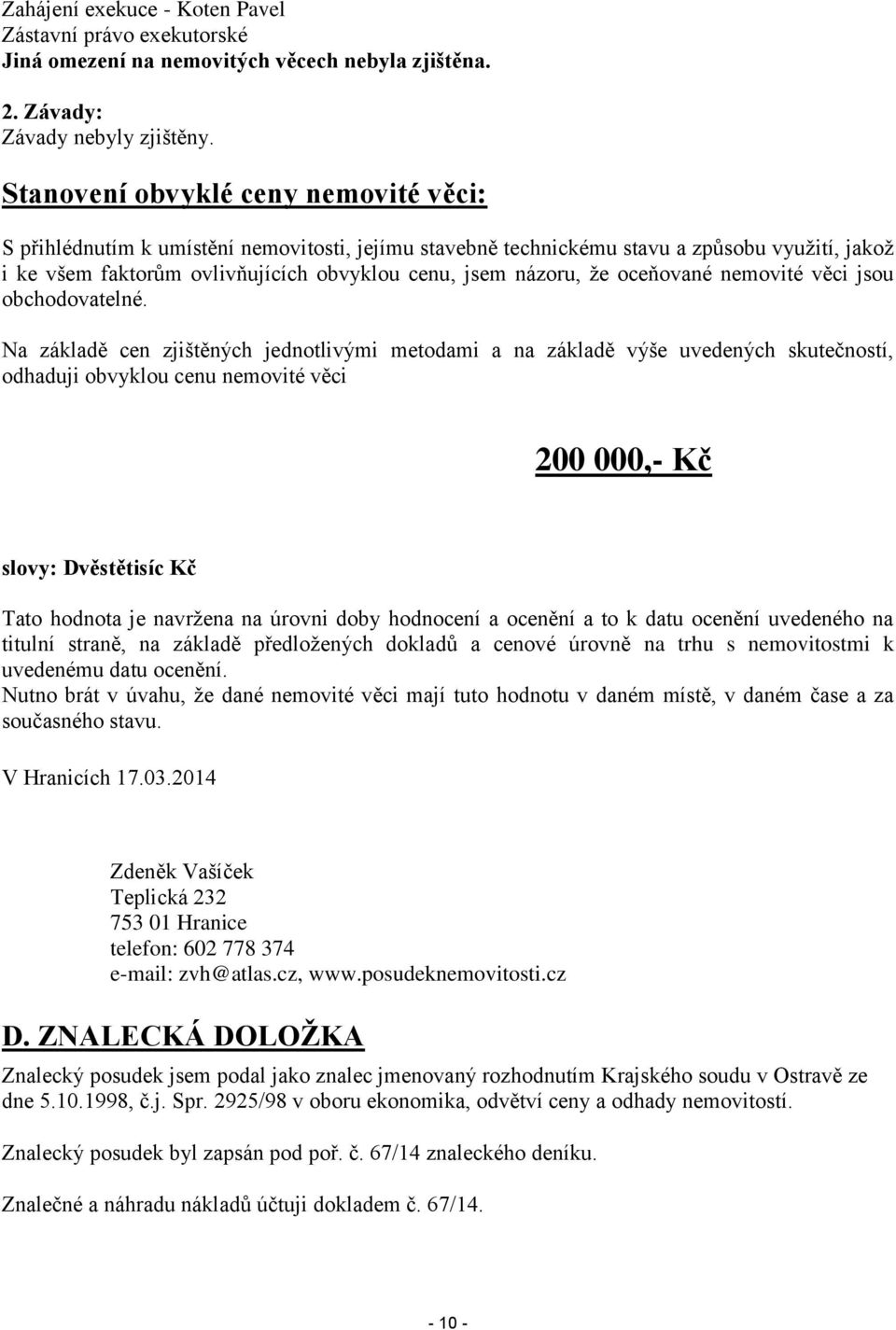 Zahájení exekuce - Koten Pavel
Zástavní právo exekutorské
Jiná omezení na nemovitých věcech nebyla zjištěna.

2. Závady:
Závady nebyly zjištěny.

Stanovení obvyklé ceny nemovité věci:

S přihlédnutím k umístění nemovitosti, jejímu stavebně technickému stavu a způsobu využití, jakož i ke všem faktorům ovlivňujících obvyklou cenu, jsem názoru, že oceňované nemovité věci jsou obchodovatelné.

Na základě cen zjištěných jednotlivými metodami a na základě výše uvedených skutečností, odhaduji obvyklou cenu nemovité věci

200 000,- Kč

slovy: Dvěstětisíc Kč

Tato hodnota je navržena na úrovni doby hodnocení a ocenění a to k datu ocenění uvedeného na titulní straně, na základě předložených dokladů a cenové úrovně na trhu s nemovitostmi k uvedenému datu ocenění.
Nutno brát v úvahu, že dané nemovité věci mají tuto hodnotu v daném místě, v daném čase a za současného stavu.

V Hranicích 17.03.2014

Zdeněk Vašíček
Teplická 232
753 01 Hranice
telefon: 602 778 374
e-mail: zvh@atlas.cz, www.posudeknemovitosti.cz

D. ZNALECKÁ DOLOŽKA

Znalecký posudek jsem podal jako znalec jmenovaný rozhodnutím Krajského soudu v Ostravě ze dne 5.10.1998, č.j. Spr. 2925/98 v oboru ekonomika, odvětví ceny a odhady nemovitostí.

Znalecký posudek byl zapsán pod poř. č. 67/14 znaleckého deníku.

Znalečné a náhradu nákladů účtuji dokladem č. 67/14.

- 10 -